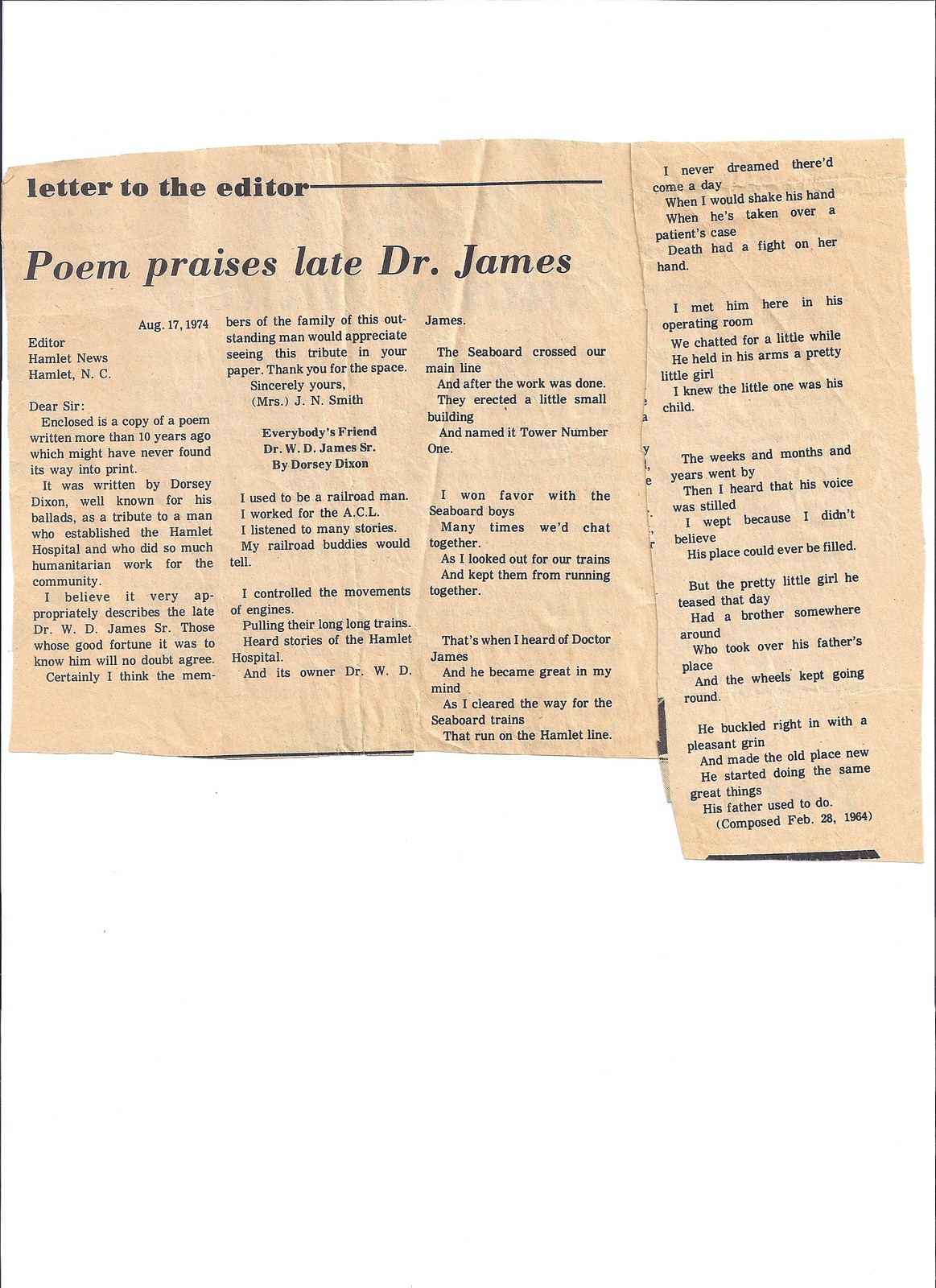 letter to the editor

Poem praises late Dr. James

Aug. 17, 1974

Editor
Hamlet News
Hamlet, N. C.

Dear Sir:
Enclosed is a copy of a poem written more than 10 years ago which might have never found its way into print.
It was written by Dorsey Dixon, well known for his ballads, as a tribute to a man who established the Hamlet Hospital and who did so much humanitarian work for the community.
I believe it very appropriately describes the late Dr. W. D. James Sr. Those whose good fortune it was to know him will no doubt agree.
Certainly I think the members of the family of this outstanding man would appreciate seeing this tribute in your paper. Thank you for the space.
Sincerely yours,
(Mrs.) J. N. Smith

Everybody's Friend
Dr. W. D. James Sr.
By Dorsey Dixon

I used to be a railroad man.
I worked for the A.C.L.
I listened to many stories.
My railroad buddies would tell.

I controlled the movements of engines.
Pulling their long long trains.
Heard stories of the Hamlet Hospital.
And its owner Dr. W. D. James.

The Seaboard crossed our main line
And after the work was done.
They erected a little small building
And named it Tower Number One.

I won favor with the Seaboard boys
Many times we'd chat together.
As I looked out for our trains
And kept them from running together.

That's when I heard of Doctor James
And he became great in my mind
As I cleared the way for the Seaboard trains
That run on the Hamlet line.

I never dreamed there'd come a day
When I would shake his hand
When he's taken over a patient's case
Death had a fight on her hand.

I met him here in his operating room
We chatted for a little while
He held in his arms a pretty little girl
I knew the little one was his child.

The weeks and months and years went by
Then I heard that his voice was stilled
I wept because I didn't believe
His place could ever be filled.

But the pretty little girl he teased that day
Had a brother somewhere around
Who took over his father's place
And the wheels kept going round.

He buckled right in with a pleasant grin
And made the old place new
He started doing the same great things
His father used to do.
(Composed Feb. 28, 1964)